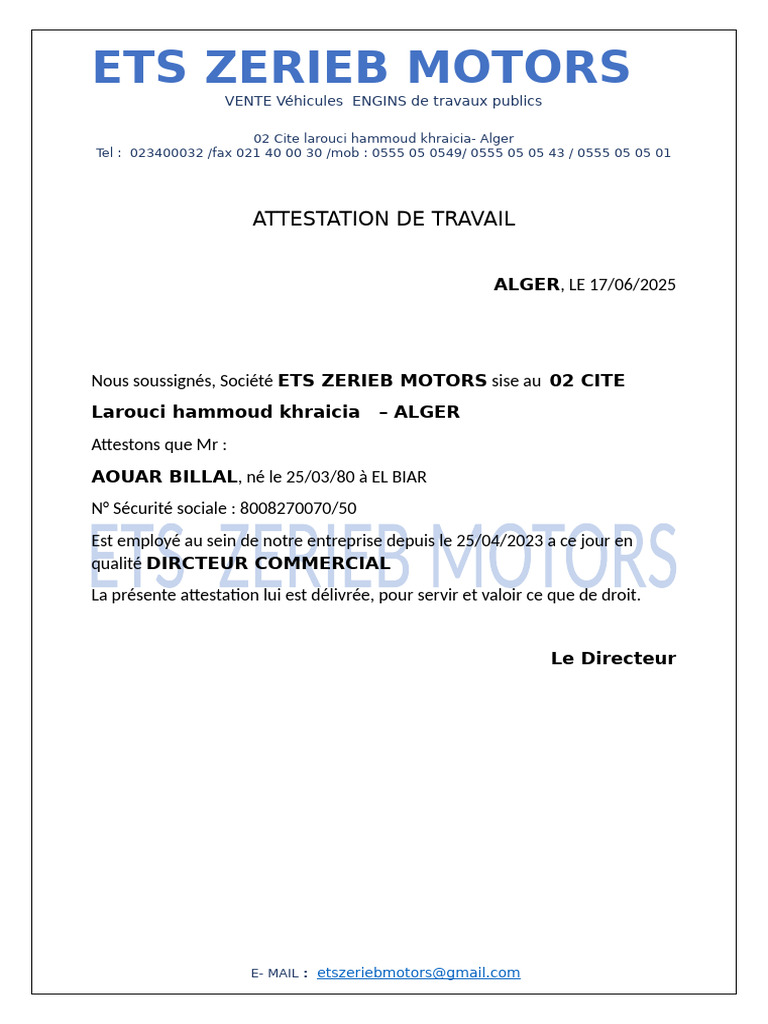 ETS ZERIEB MOTORS
VENTE Véhicules ENGINS de travaux publics

02 Cite larouci hammoud khraicia- Alger
Tel : 023400032 /fax 021 40 00 30 /mob : 0555 05 0549/ 0555 05 05 43 / 0555 05 05 01

ATTESTATION DE TRAVAIL

ALGER, LE 17/06/2025

Nous soussignés, Société ETS ZERIEB MOTORS sise au 02 CITE Larouci hammoud khraicia – ALGER

Attestons que Mr :

AOUAR BILLAL, né le 25/03/80 à EL BIAR

N° Sécurité sociale : 8008270070/50

ETS ZERIEB MOTORS

Est employé au sein de notre entreprise depuis le 25/04/2023 a ce jour en qualité DIRCTEUR COMMERCIAL

La présente attestation lui est délivrée, pour servir et valoir ce que de droit.

Le Directeur

E- MAIL : etszeriebmotors@gmail.com